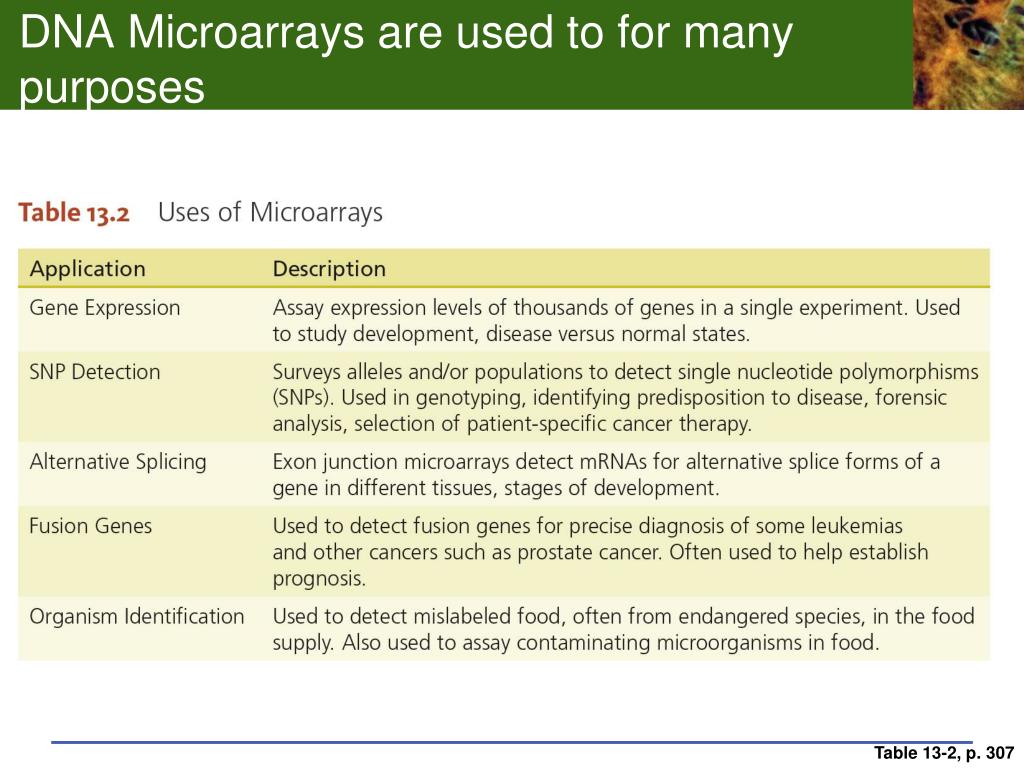 DNA Microarrays are used to for many purposes

Table 13.2 Uses of Microarrays

| Application | Description |
|---|---|
| Gene Expression | Assay expression levels of thousands of genes in a single experiment. Used to study development, disease versus normal states. |
| SNP Detection | Surveys alleles and/or populations to detect single nucleotide polymorphisms (SNPs). Used in genotyping, identifying predisposition to disease, forensic analysis, selection of patient-specific cancer therapy. |
| Alternative Splicing | Exon junction microarrays detect mRNAs for alternative splice forms of a gene in different tissues, stages of development. |
| Fusion Genes | Used to detect fusion genes for precise diagnosis of some leukemias and other cancers such as prostate cancer. Often used to help establish prognosis. |
| Organism Identification | Used to detect mislabeled food, often from endangered species, in the food supply. Also used to assay contaminating microorganisms in food. |

Table 13-2, p. 307